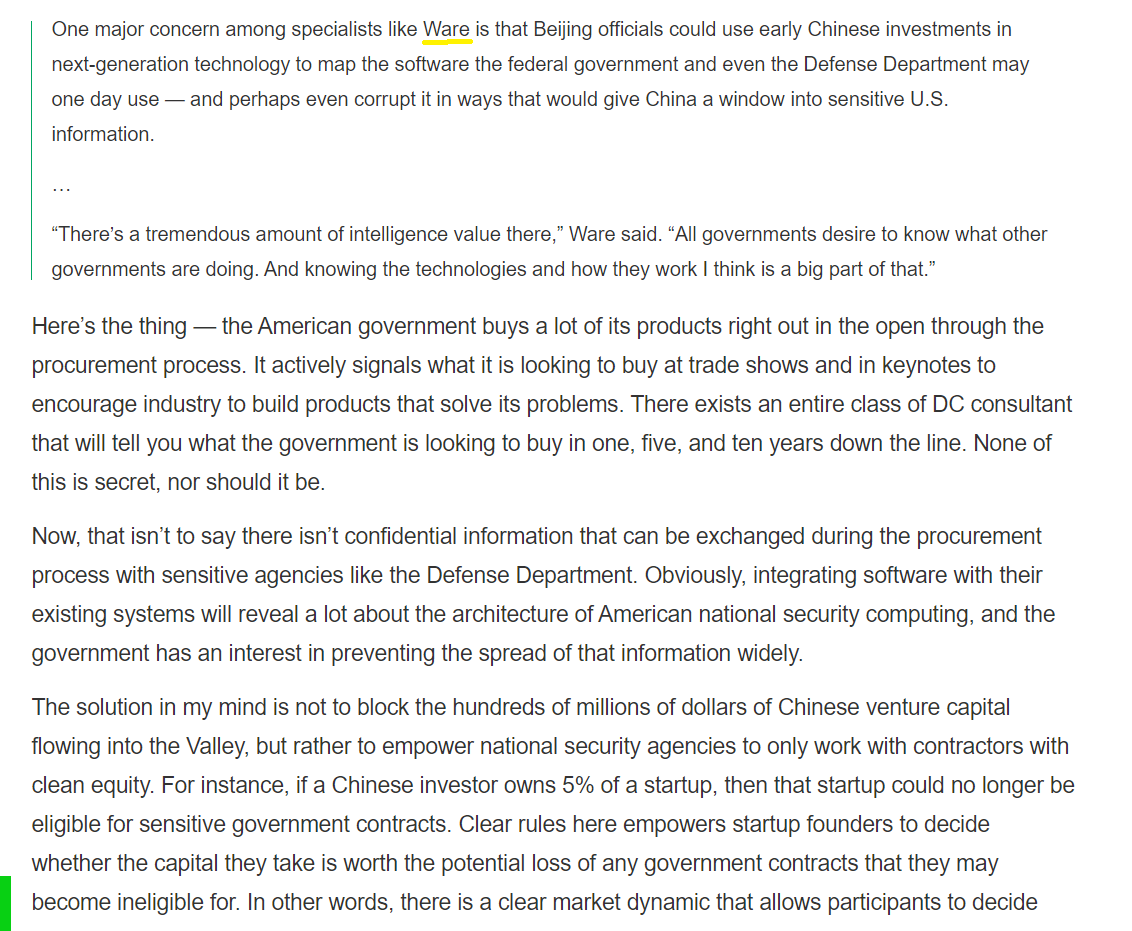 One major concern among specialists like Ware is that Beijing officials could use early Chinese investments in next-generation technology to map the software the federal government and even the Defense Department may one day use — and perhaps even corrupt it in ways that would give China a window into sensitive U.S. information.

…

“There’s a tremendous amount of intelligence value there,” Ware said. “All governments desire to know what other governments are doing. And knowing the technologies and how they work I think is a big part of that.”

Here’s the thing — the American government buys a lot of its products right out in the open through the procurement process. It actively signals what it is looking to buy at trade shows and in keynotes to encourage industry to build products that solve its problems. There exists an entire class of DC consultant that will tell you what the government is looking to buy in one, five, and ten years down the line. None of this is secret, nor should it be.

Now, that isn’t to say there isn’t confidential information that can be exchanged during the procurement process with sensitive agencies like the Defense Department. Obviously, integrating software with their existing systems will reveal a lot about the architecture of American national security computing, and the government has an interest in preventing the spread of that information widely.

The solution in my mind is not to block the hundreds of millions of dollars of Chinese venture capital flowing into the Valley, but rather to empower national security agencies to only work with contractors with clean equity. For instance, if a Chinese investor owns 5% of a startup, then that startup could no longer be eligible for sensitive government contracts. Clear rules here empowers startup founders to decide whether the capital they take is worth the potential loss of any government contracts that they may become ineligible for. In other words, there is a clear market dynamic that allows participants to decide